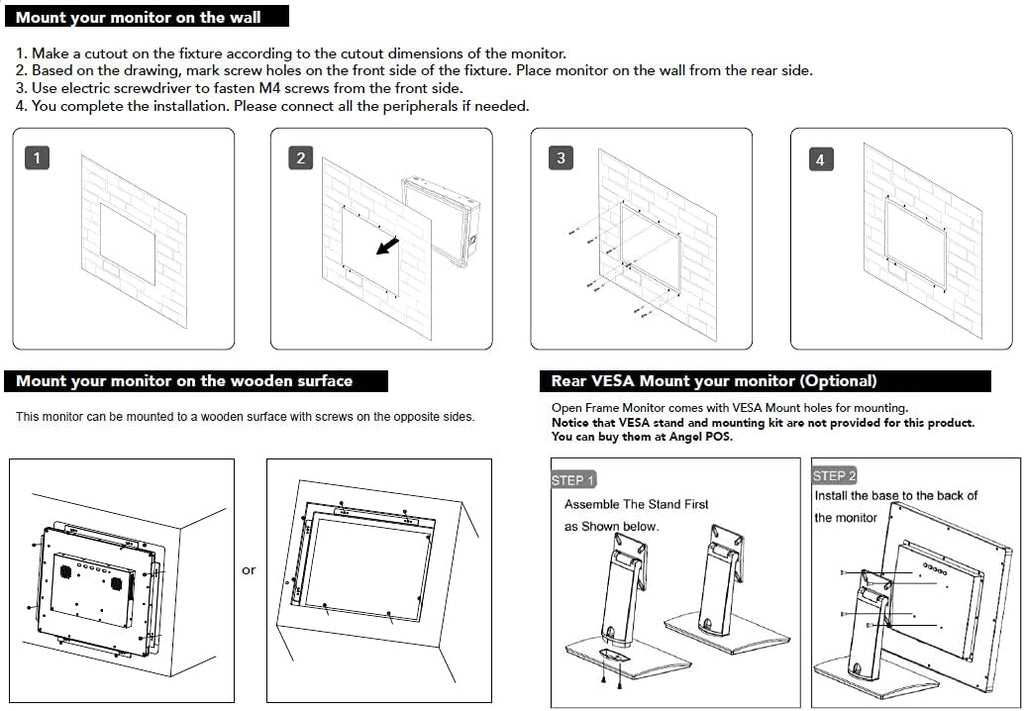 Mount your monitor on the wall

1. Make a cutout on the fixture according to the cutout dimensions of the monitor.
2. Based on the drawing, mark screw holes on the front side of the fixture. Place monitor on the wall from the rear side.
3. Use electric screwdriver to fasten M4 screws from the front side.
4. You complete the installation. Please connect all the peripherals if needed.

1

2

3

4

Mount your monitor on the wooden surface

This monitor can be mounted to a wooden surface with screws on the opposite sides.

or

Rear VESA Mount your monitor (Optional)

Open Frame Monitor comes with VESA Mount holes for mounting.
Notice that VESA stand and mounting kit are not provided for this product. You can buy them at Angel POS.

STEP 1
Assemble The Stand First as Shown below.

STEP 2
Install the base to the back of the monitor